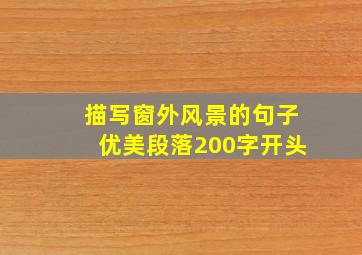 描写窗外风景的句子
优美段落200字开头